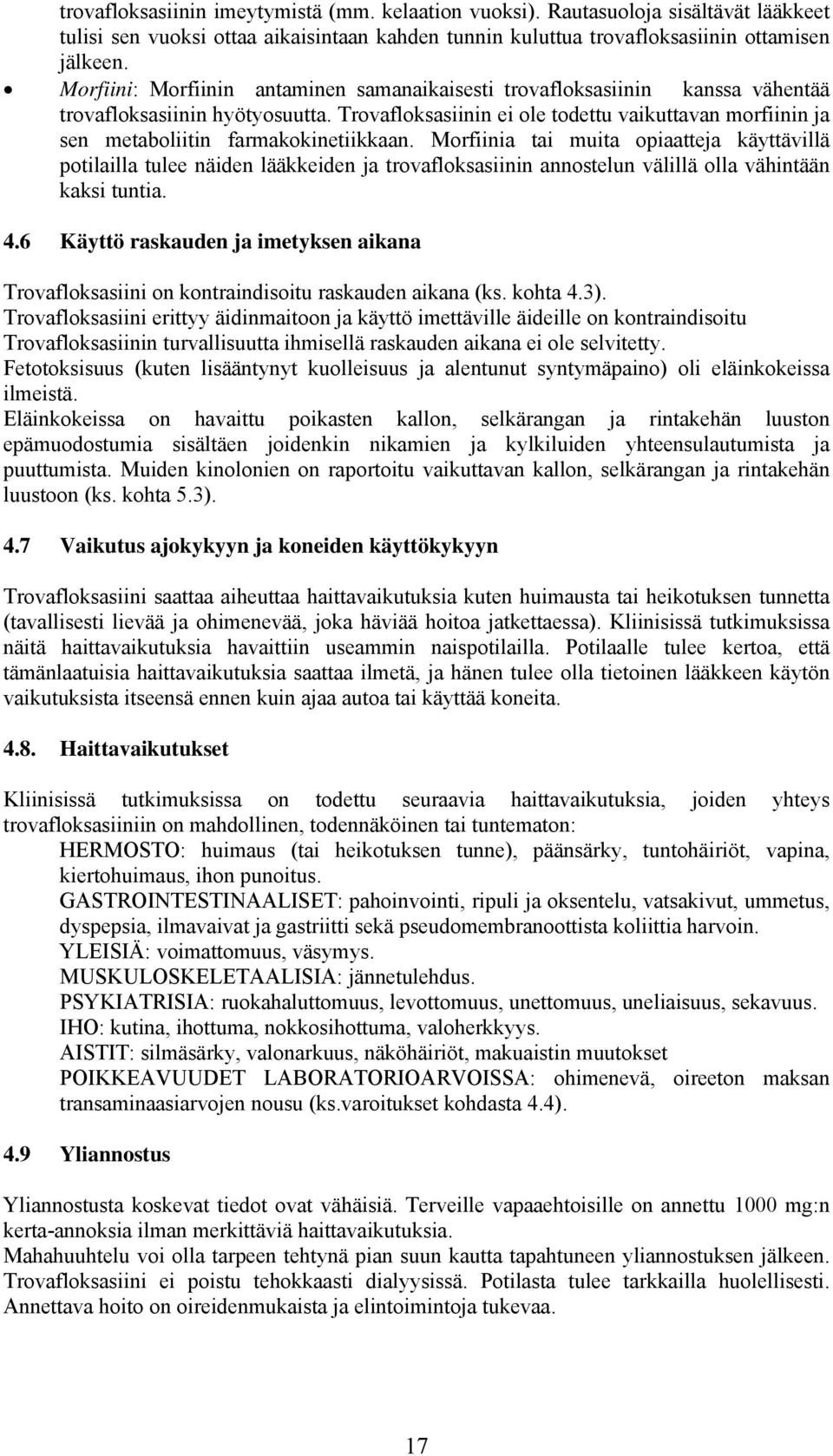 trovafloksasiinin imeytymistä (mm. kelaation vuoksi). Rautasuoloja sisältävät lääkkeet tulisi sen vuoksi ottaa aikaisintaan kahden tunnin kuluttua trovafloksasiinin ottamisen jälkeen.

• Morfiini: Morfiinin antaminen samanaikaisesti trovafloksasiinin kanssa vähentää trovafloksasiinin hyötyosuutta. Trovafloksasiinin ei ole todettu vaikuttavan morfiinin ja sen metaboliitin farmakokinetiikkaan. Morfiinia tai muita opiaatteja käyttävillä potilailla tulee näiden lääkkeiden ja trovafloksasiinin annostelun välillä olla vähintään kaksi tuntia.

4.6 Käyttö raskauden ja imetyksen aikana

Trovafloksasiini on kontraindisoitu raskauden aikana (ks. kohta 4.3).
Trovafloksasiini erittyy äidinmaitoon ja käyttö imettäville äideille on kontraindisoitu
Trovafloksasiinin turvallisuutta ihmisellä raskauden aikana ei ole selvitetty.
Fetotoksisuus (kuten lisääntynyt kuolleisuus ja alentunut syntymäpaino) oli eläinkokeissa ilmeistä.
Eläinkokeissa on havaittu poikasten kallon, selkärangan ja rintakehän luuston epämuodostumia sisältäen joidenkin nikamien ja kylkiluiden yhteensulautumista ja puuttumista. Muiden kinolonien on raportoitu vaikuttavan kallon, selkärangan ja rintakehän luustoon (ks. kohta 5.3).

4.7 Vaikutus ajokykyyn ja koneiden käyttökykyyn

Trovafloksasiini saattaa aiheuttaa haittavaikutuksia kuten huimausta tai heikotuksen tunnetta (tavallisesti lievää ja ohimenevää, joka häviää hoitoa jatkettaessa). Kliinisissä tutkimuksissa näitä haittavaikutuksia havaittiin useammin naispotilailla. Potilaalle tulee kertoa, että tämänlaatuisia haittavaikutuksia saattaa ilmetä, ja hänen tulee olla tietoinen lääkkeen käytön vaikutuksista itseensä ennen kuin ajaa autoa tai käyttää koneita.

4.8. Haittavaikutukset

Kliinisissä tutkimuksissa on todettu seuraavia haittavaikutuksia, joiden yhteys trovafloksasiiniin on mahdollinen, todennäköinen tai tuntematon:
HERMOSTO: huimaus (tai heikotuksen tunne), päänsärky, tuntohäiriöt, vapina, kiertohuimaus, ihon punoitus.
GASTROINTESTINAALISET: pahoinvointi, ripuli ja oksentelu, vatsakivut, ummetus, dyspepsia, ilmavaivat ja gastriitti sekä pseudomembranoottista koliittia harvoin.
YLEISIÄ: voimattomuus, väsymys.
MUSKULOSKELETAALISIA: jännetulehdus.
PSYKIATRISIA: ruokahaluttomuus, levottomuus, unettomuus, uneliaisuus, sekavuus.
IHO: kutina, ihottuma, nokkosihottuma, valoherkkyys.
AISTIT: silmäsärky, valonarkuus, näköhäiriöt, makuaistin muutokset
POIKKEAVUUDET LABORATORIOARVOISSA: ohimenevä, oireeton maksan transaminaasiarvojen nousu (ks.varoitukset kohdasta 4.4).

4.9 Yliannostus

Yliannostusta koskevat tiedot ovat vähäisiä. Terveille vapaaehtoisille on annettu 1000 mg:n kerta-annoksia ilman merkittäviä haittavaikutuksia.
Mahahuuhtelu voi olla tarpeen tehtynä pian suun kautta tapahtuneen yliannostuksen jälkeen. Trovafloksasiini ei poistu tehokkaasti dialyysissä. Potilasta tulee tarkkailla huolellisesti. Annettava hoito on oireidenmukaista ja elintoimintoja tukevaa.

17